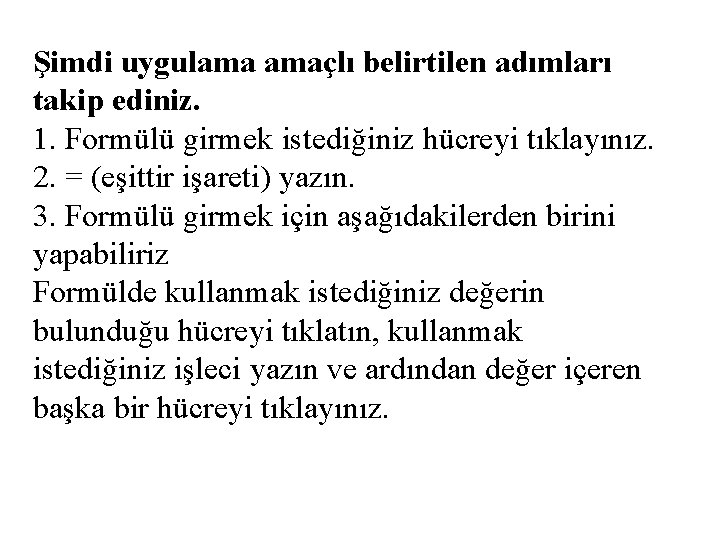 Şimdi uygulama amaçlı belirtilen adımları takip ediniz.

1. Formülü girmek istediğiniz hücreyi tıklayınız.
2. = (eşittir işareti) yazın.
3. Formülü girmek için aşağıdakilerden birini yapabiliriz

Formülde kullanmak istediğiniz değerin bulunduğu hücreyi tıklatın, kullanmak istediğiniz işleci yazın ve ardından değer içeren başka bir hücreyi tıklayınız.